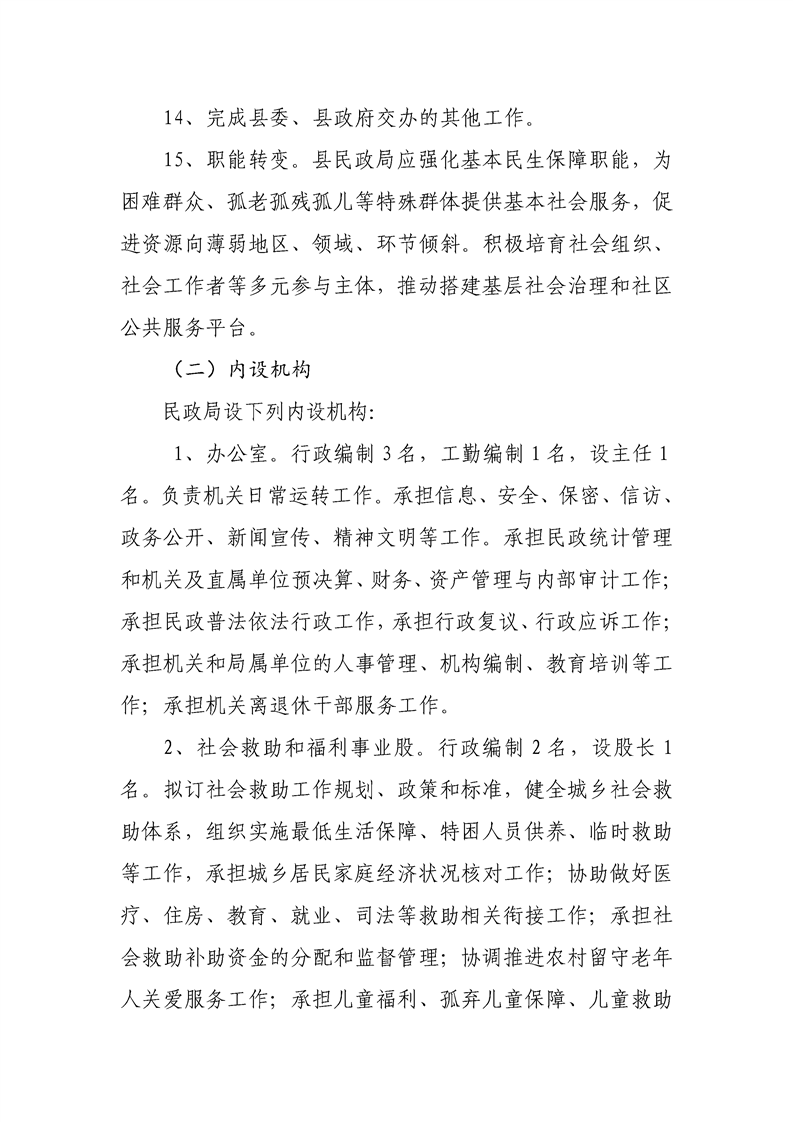 14、完成县委、县政府交办的其他工作。

15、职能转变。县民政局应强化基本民生保障职能，为困难群众、孤老孤残孤儿等特殊群体提供基本社会服务，促进资源向薄弱地区、领域、环节倾斜。积极培育社会组织、社会工作者等多元参与主体，推动搭建基层社会治理和社区公共服务平台。

（二）内设机构

民政局设下列内设机构:

1、办公室。行政编制3名，工勤编制1名，设主任1名。负责机关日常运转工作。承担信息、安全、保密、信访、政务公开、新闻宣传、精神文明等工作。承担民政统计管理和机关及直属单位预决算、财务、资产管理与内部审计工作;承担民政普法依法行政工作，承担行政复议、行政应诉工作;承担机关和局属单位的人事管理、机构编制、教育培训等工作;承担机关离退休干部服务工作。

2、社会救助和福利事业股。行政编制2名，设股长1名。拟订社会救助工作规划、政策和标准，健全城乡社会救助体系，组织实施最低生活保障、特困人员供养、临时救助等工作，承担城乡居民家庭经济状况核对工作;协助做好医疗、住房、教育、就业、司法等救助相关衔接工作;承担社会救助补助资金的分配和监督管理;协调推进农村留守老年人关爱服务工作;承担儿童福利、孤弃儿童保障、儿童救助